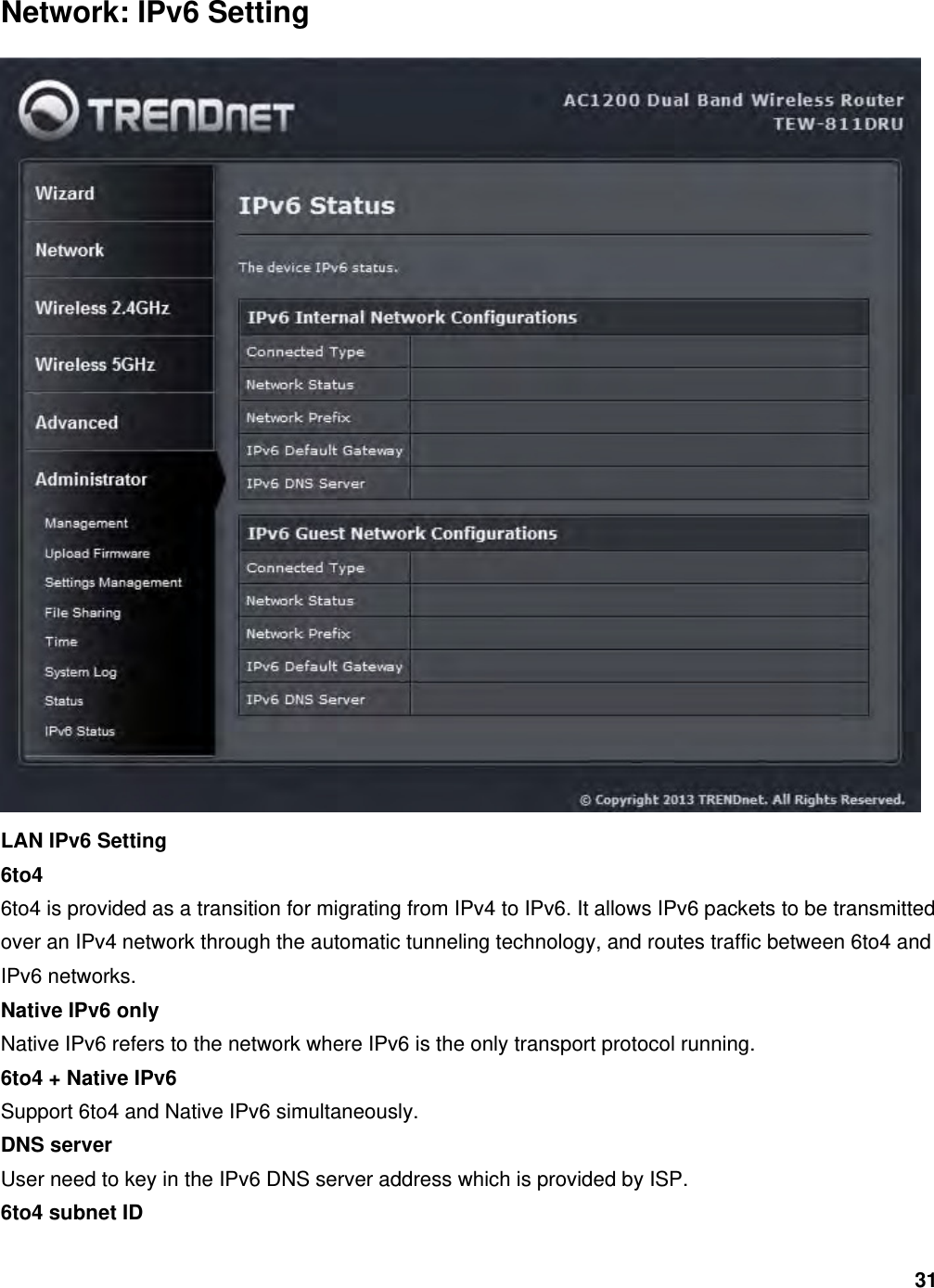 Network: IPv6 Setting

TRENDnet

AC1200 Dual Band Wireless Router
TEW-811DRU

Wizard
Network
Wireless 2.4GHz
Wireless 5GHz
Advanced
Administrator
Management
Upload Firmware
Settings Management
File Sharing
Time
System Log
Status
IPv6 Status

IPv6 Status

The device IPv6 status.

| IPv6 Internal Network Configurations | |
|---|---|
| Connected Type | |
| Network Status | |
| Network Prefix | |
| IPv6 Default Gateway | |
| IPv6 DNS Server | |

| IPv6 Guest Network Configurations | |
|---|---|
| Connected Type | |
| Network Status | |
| Network Prefix | |
| IPv6 Default Gateway | |
| IPv6 DNS Server | |

© Copyright 2013 TRENDnet. All Rights Reserved.

LAN IPv6 Setting
6to4
6to4 is provided as a transition for migrating from IPv4 to IPv6. It allows IPv6 packets to be transmitted over an IPv4 network through the automatic tunneling technology, and routes traffic between 6to4 and IPv6 networks.
Native IPv6 only
Native IPv6 refers to the network where IPv6 is the only transport protocol running.
6to4 + Native IPv6
Support 6to4 and Native IPv6 simultaneously.
DNS server
User need to key in the IPv6 DNS server address which is provided by ISP.
6to4 subnet ID

31